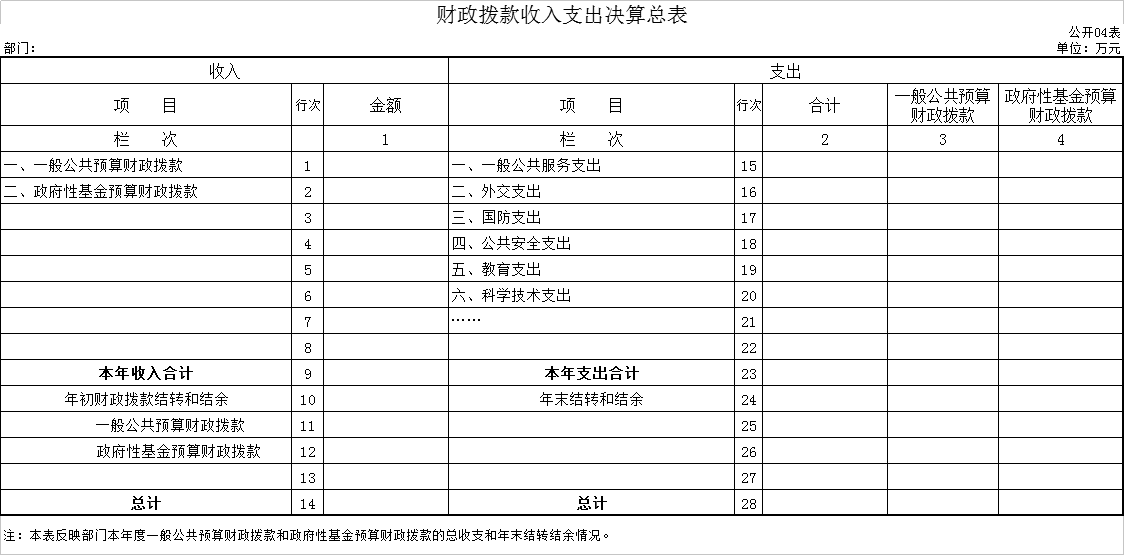 财政拨款收入支出决算总表

公开04表

部门：

单位：万元

| 收入 | | | 支出 | | | | |
|---|---|---|---|---|---|---|---|
| 项　　目 | 行次 | 金额 | 项　　目 | 行次 | 合计 | 一般公共预算财政拨款 | 政府性基金预算财政拨款 |
| 栏　　次 | | 1 | 栏　　次 | | 2 | 3 | 4 |
| 一、一般公共预算财政拨款 | 1 | | 一、一般公共服务支出 | 15 | | | |
| 二、政府性基金预算财政拨款 | 2 | | 二、外交支出 | 16 | | | |
| | 3 | | 三、国防支出 | 17 | | | |
| | 4 | | 四、公共安全支出 | 18 | | | |
| | 5 | | 五、教育支出 | 19 | | | |
| | 6 | | 六、科学技术支出 | 20 | | | |
| | 7 | | …… | 21 | | | |
| | 8 | | | 22 | | | |
| 本年收入合计 | 9 | | 本年支出合计 | 23 | | | |
| 年初财政拨款结转和结余 | 10 | | 年末结转和结余 | 24 | | | |
| 一般公共预算财政拨款 | 11 | | | 25 | | | |
| 政府性基金预算财政拨款 | 12 | | | 26 | | | |
| | 13 | | | 27 | | | |
| 总计 | 14 | | 总计 | 28 | | | |

注：本表反映部门本年度一般公共预算财政拨款和政府性基金预算财政拨款的总收支和年末结转结余情况。